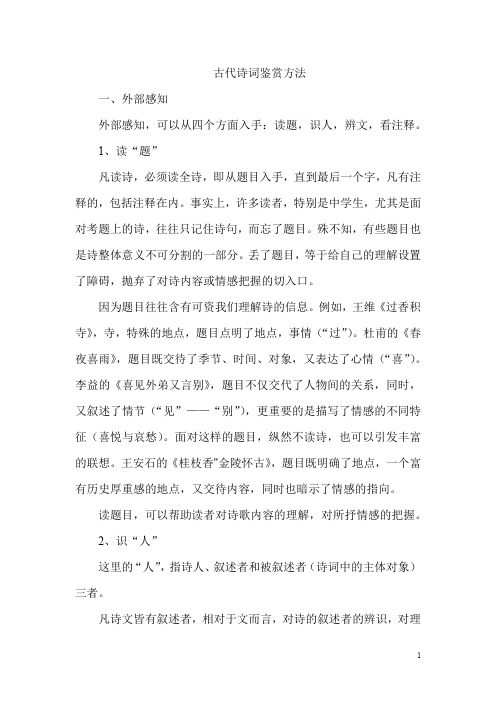 古代诗词鉴赏方法

一、外部感知

外部感知，可以从四个方面入手：读题，识人，辨文，看注释。

1、读“题”

凡读诗，必须读全诗，即从题目入手，直到最后一个字，凡有注释的，包括注释在内。事实上，许多读者，特别是中学生，尤其是面对考题上的诗，往往只记住诗句，而忘了题目。殊不知，有些题目也是诗整体意义不可分割的一部分。丢了题目，等于给自己的理解设置了障碍，抛弃了对诗内容或情感把握的切入口。

因为题目往往含有可资我们理解诗的信息。例如，王维《过香积寺》，寺，特殊的地点，题目点明了地点，事情（“过”）。杜甫的《春夜喜雨》，题目既交待了季节、时间、对象，又表达了心情（“喜”）。李益的《喜见外弟又言别》，题目不仅交代了人物间的关系，同时，又叙述了情节（“见”——“别”），更重要的是描写了情感的不同特征（喜悦与哀愁）。面对这样的题目，纵然不读诗，也可以引发丰富的联想。王安石的《桂枝香"金陵怀古》，题目既明确了地点，一个富有历史厚重感的地点，又交待内容，同时也暗示了情感的指向。

读题目，可以帮助读者对诗歌内容的理解，对所抒情感的把握。

2、识“人”

这里的“人”，指诗人、叙述者和被叙述者（诗词中的主体对象）三者。

凡诗文皆有叙述者，相对于文而言，对诗的叙述者的辨识，对理

1